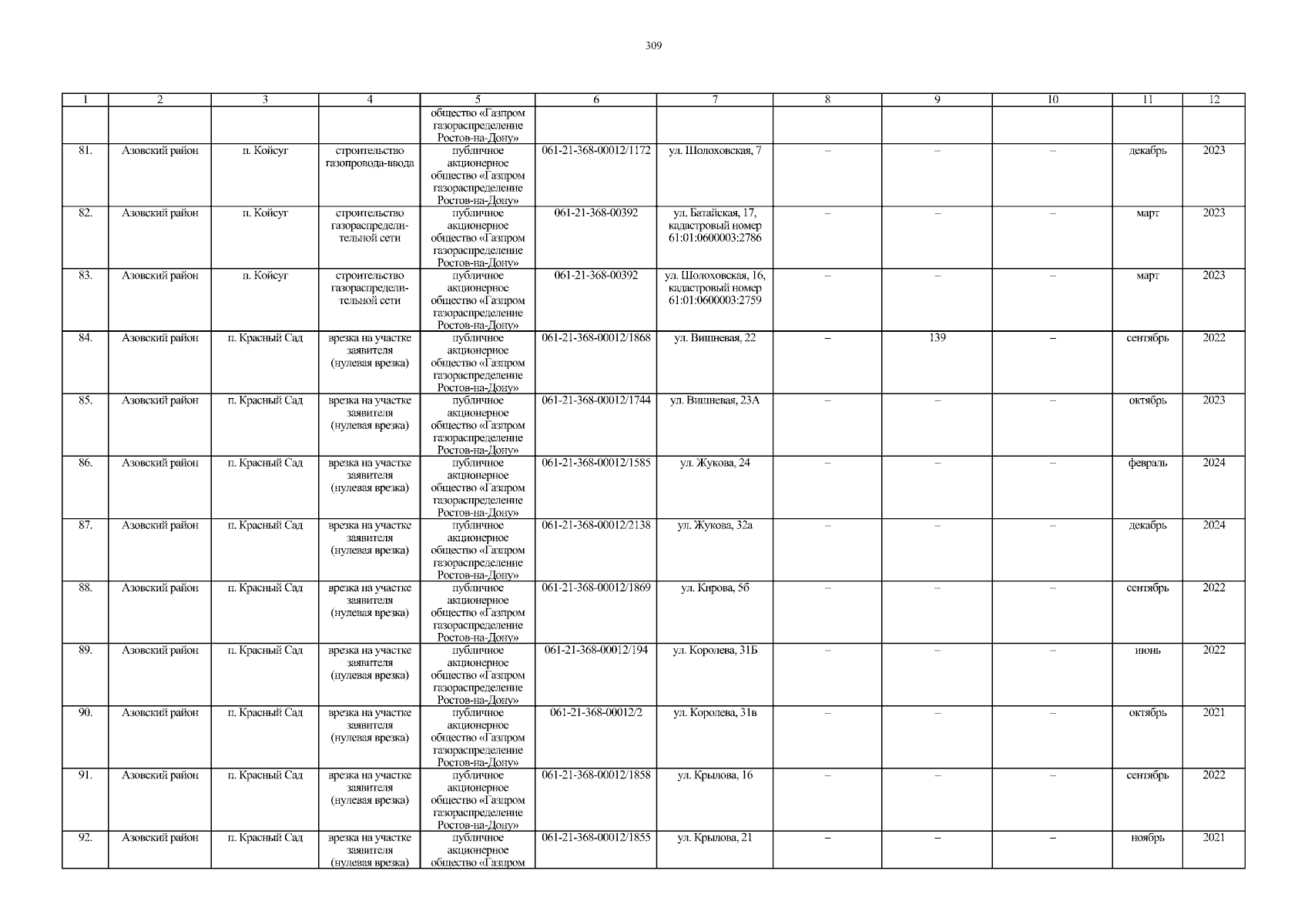 309

| 1 | 2 | 3 | 4 | 5 | 6 | 7 | 8 | 9 | 10 | 11 | 12 |
|---|---|---|---|---|---|---|---|---|---|---|---|
| | | | | общество «Газпром газораспределение Ростов-на-Дону» | | | | | | | |
| 81. | Азовский район | п. Койсуг | строительство газопровода-ввода | публичное акционерное общество «Газпром газораспределение Ростов-на-Дону» | 061-21-368-00012/1172 | ул. Шолоховская, 7 | – | – | – | декабрь | 2023 |
| 82. | Азовский район | п. Койсуг | строительство газораспределительной сети | публичное акционерное общество «Газпром газораспределение Ростов-на-Дону» | 061-21-368-00392 | ул. Батайская, 17, кадастровый номер 61:01:0600003:2786 | – | – | – | март | 2023 |
| 83. | Азовский район | п. Койсуг | строительство газораспределительной сети | публичное акционерное общество «Газпром газораспределение Ростов-на-Дону» | 061-21-368-00392 | ул. Шолоховская, 16, кадастровый номер 61:01:0600003:2759 | – | – | – | март | 2023 |
| 84. | Азовский район | п. Красный Сад | врезка на участке заявителя (нулевая врезка) | публичное акционерное общество «Газпром газораспределение Ростов-на-Дону» | 061-21-368-00012/1868 | ул. Вишневая, 22 | – | 139 | – | сентябрь | 2022 |
| 85. | Азовский район | п. Красный Сад | врезка на участке заявителя (нулевая врезка) | публичное акционерное общество «Газпром газораспределение Ростов-на-Дону» | 061-21-368-00012/1744 | ул. Вишневая, 23А | – | – | – | октябрь | 2023 |
| 86. | Азовский район | п. Красный Сад | врезка на участке заявителя (нулевая врезка) | публичное акционерное общество «Газпром газораспределение Ростов-на-Дону» | 061-21-368-00012/1585 | ул. Жукова, 24 | – | – | – | февраль | 2024 |
| 87. | Азовский район | п. Красный Сад | врезка на участке заявителя (нулевая врезка) | публичное акционерное общество «Газпром газораспределение Ростов-на-Дону» | 061-21-368-00012/2138 | ул. Жукова, 32а | – | – | – | декабрь | 2024 |
| 88. | Азовский район | п. Красный Сад | врезка на участке заявителя (нулевая врезка) | публичное акционерное общество «Газпром газораспределение Ростов-на-Дону» | 061-21-368-00012/1869 | ул. Кирова, 5б | – | – | – | сентябрь | 2022 |
| 89. | Азовский район | п. Красный Сад | врезка на участке заявителя (нулевая врезка) | публичное акционерное общество «Газпром газораспределение Ростов-на-Дону» | 061-21-368-00012/194 | ул. Королева, 31Б | – | – | – | июнь | 2022 |
| 90. | Азовский район | п. Красный Сад | врезка на участке заявителя (нулевая врезка) | публичное акционерное общество «Газпром газораспределение Ростов-на-Дону» | 061-21-368-00012/2 | ул. Королева, 31в | – | – | – | октябрь | 2021 |
| 91. | Азовский район | п. Красный Сад | врезка на участке заявителя (нулевая врезка) | публичное акционерное общество «Газпром газораспределение Ростов-на-Дону» | 061-21-368-00012/1858 | ул. Крылова, 16 | – | – | – | сентябрь | 2022 |
| 92. | Азовский район | п. Красный Сад | врезка на участке заявителя (нулевая врезка) | публичное акционерное общество «Газпром | 061-21-368-00012/1855 | ул. Крылова, 21 | – | – | – | ноябрь | 2021 |